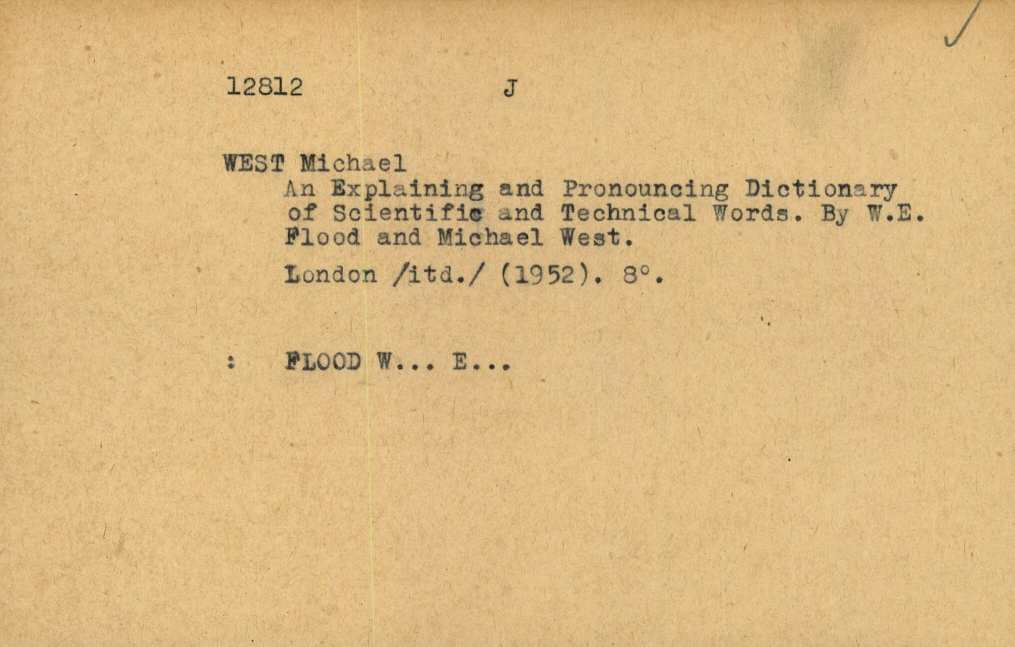 12812 J

WEST Michael

An Explaining and Pronouncing Dictionary of Scientific and Technical Words. By W.E. Flood and Michael West.

London /itd./ (1952). 8°.

: FLOOD W... E...